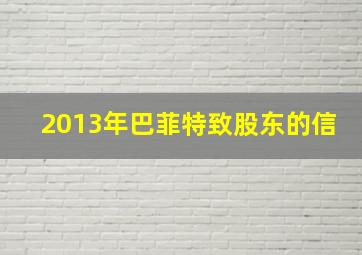 2013年巴菲特致股东的信